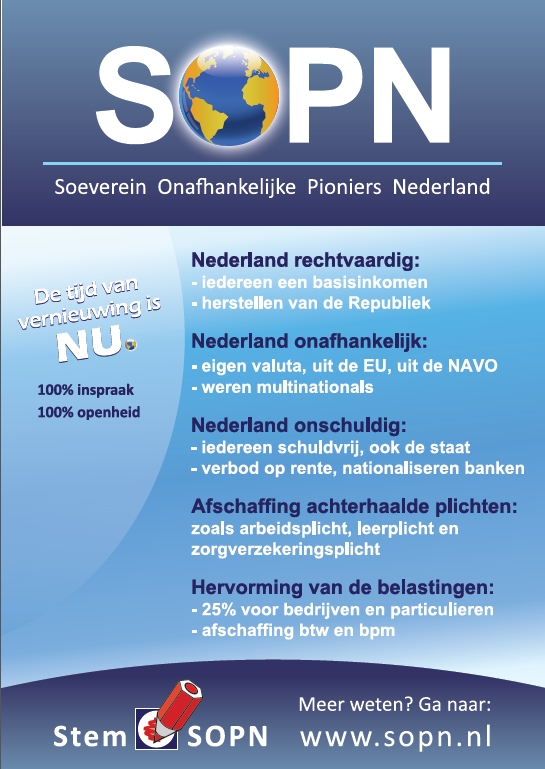 SOPN

Soeverein Onafhankelijke Pioniers Nederland

De tijd van vernieuwing is NU.

100% inspraak
100% openheid

Nederland rechtvaardig:
- iedereen een basisinkomen
- herstellen van de Republiek

Nederland onafhankelijk:
- eigen valuta, uit de EU, uit de NAVO
- weren multinationals

Nederland onschuldig:
- iedereen schuldvrij, ook de staat
- verbod op rente, nationaliseren banken

Afschaffing achterhaalde plichten:
zoals arbeidsplicht, leerplicht en zorgverzekeringsplicht

Hervorming van de belastingen:
- 25% voor bedrijven en particulieren
- afschaffing btw en bpm

Stem SOPN

Meer weten? Ga naar:
www.sopn.nl